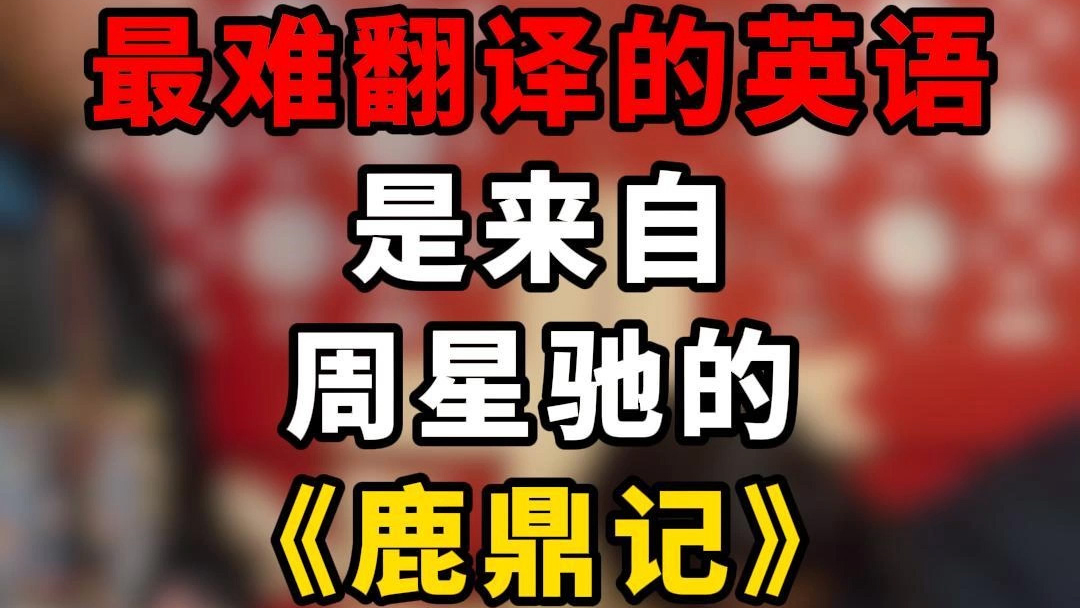 最难翻译的英语
是来自
周星驰的
《鹿鼎记》